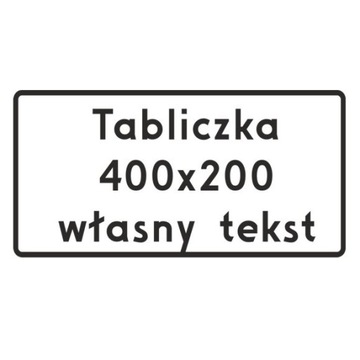 Tabliczka
400x200
własny tekst